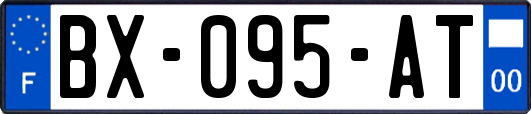 F

BX-095-AT

00